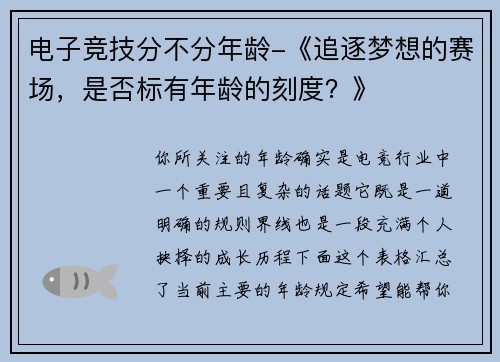 电子竞技分不分年龄-《追逐梦想的赛场，是否标有年龄的刻度？》

你所关注的年龄确实是电竞行业中一个重要且复杂的话题它既是一道明确的规则界线也是一段充满个人抉择的成长历程下面这个表格汇总了当前主要的年龄规定希望能帮你